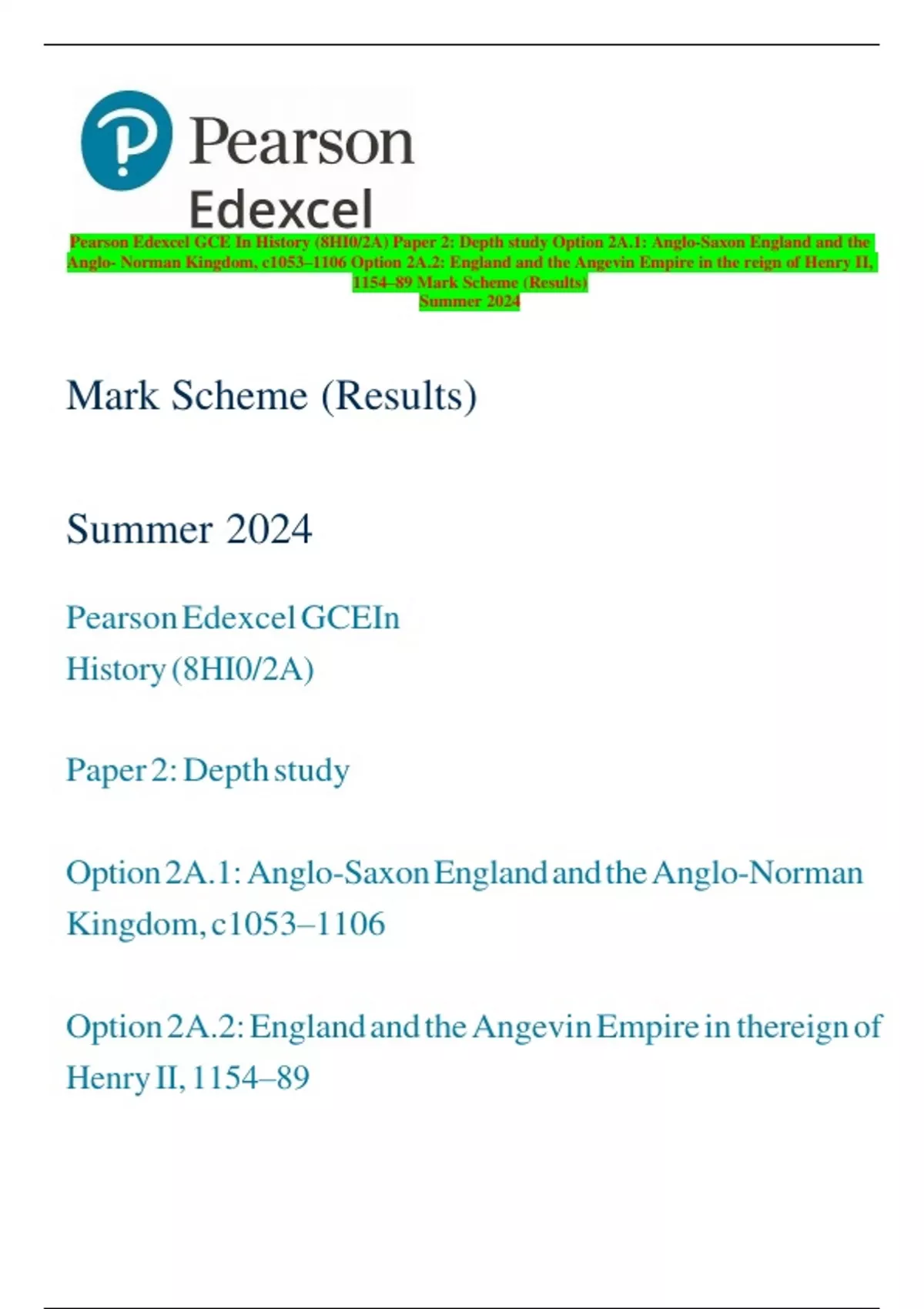 Pearson
Edexcel

Pearson Edexcel GCE In History (8HI0/2A) Paper 2: Depth study Option 2A.1: Anglo-Saxon England and the Anglo- Norman Kingdom, c1053–1106 Option 2A.2: England and the Angevin Empire in the reign of Henry II, 1154–89 Mark Scheme (Results)
Summer 2024

Mark Scheme (Results)

Summer 2024

Pearson Edexcel GCEIn
History (8HI0/2A)

Paper 2: Depth study

Option 2A.1: Anglo-Saxon England and the Anglo-Norman Kingdom, c1053–1106

Option 2A.2: England and the Angevin Empire in thereign of Henry II, 1154–89